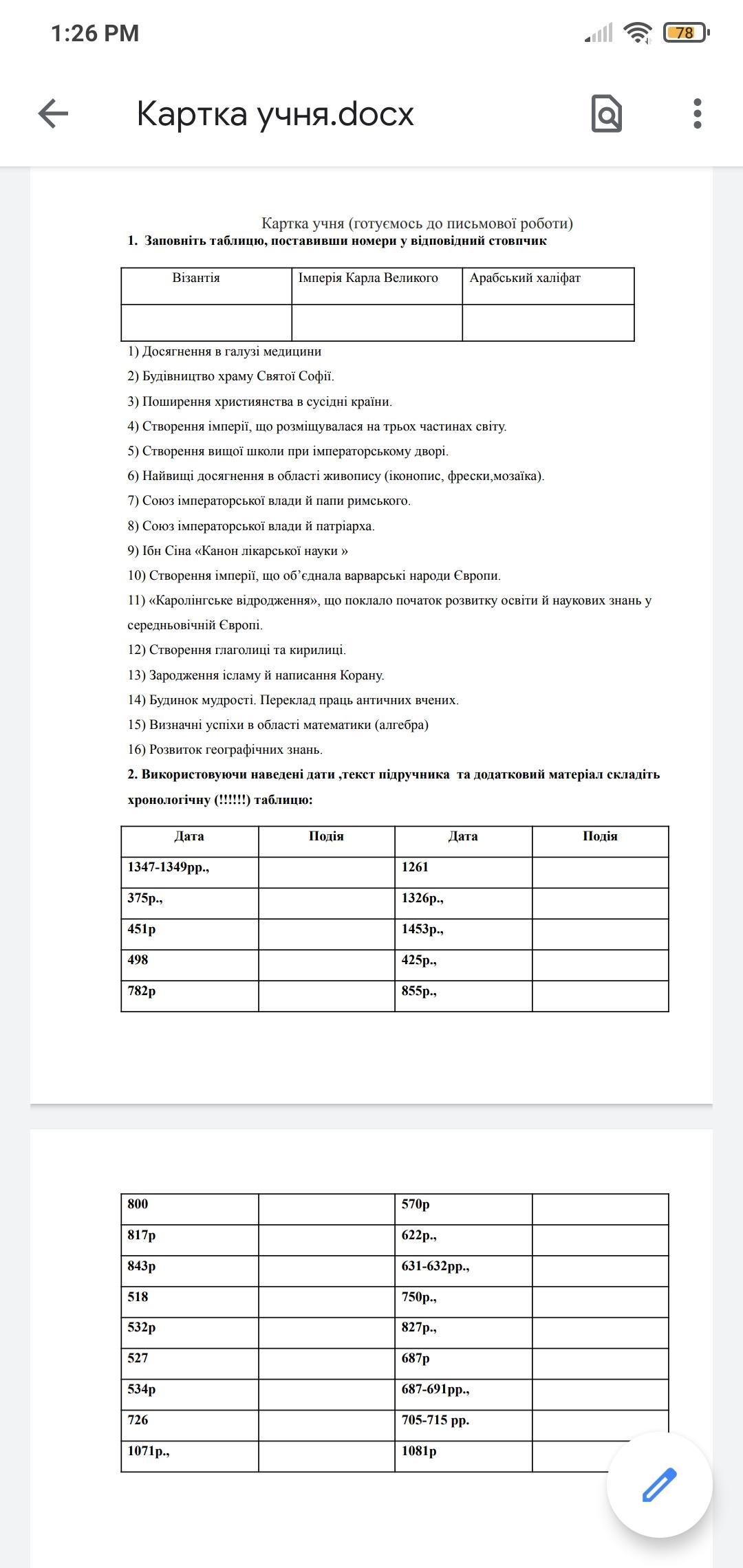 1:26 PM

78

Картка учня.docx

Картка учня (готуємось до письмової роботи)

1. Заповніть таблицю, поставивши номери у відповідний стовпчик

| Візантія | Імперія Карла Великого | Арабський халіфат |
|---|---|---|
| | | |

1) Досягнення в галузі медицини
2) Будівництво храму Святої Софії.
3) Поширення християнства в сусідні країни.
4) Створення імперії, що розміщувалася на трьох частинах світу.
5) Створення вищої школи при імператорському дворі.
6) Найвищі досягнення в області живопису (іконопис, фрески,мозаїка).
7) Союз імператорської влади й папи римського.
8) Союз імператорської влади й патріарха.
9) Ібн Сіна «Канон лікарської науки »
10) Створення імперії, що об'єднала варварські народи Європи.
11) «Каролінгське відродження», що поклало початок розвитку освіти й наукових знань у середньовічній Європі.
12) Створення глаголиці та кирилиці.
13) Зародження ісламу й написання Корану.
14) Будинок мудрості. Переклад праць античних вчених.
15) Визначні успіхи в області математики (алгебра)
16) Розвиток географічних знань.

2. Використовуючи наведені дати ,текст підручника та додатковий матеріал складіть хронологічну (!!!!!!) таблицю:

| Дата | Подія | Дата | Подія |
|---|---|---|---|
| 1347-1349рр., | | 1261 | |
| 375р., | | 1326р., | |
| 451р | | 1453р., | |
| 498 | | 425р., | |
| 782р | | 855р., | |

| | | | |
|---|---|---|---|
| 800 | | 570р | |
| 817р | | 622р., | |
| 843р | | 631-632рр., | |
| 518 | | 750р., | |
| 532р | | 827р., | |
| 527 | | 687р | |
| 534р | | 687-691рр., | |
| 726 | | 705-715 рр. | |
| 1071р., | | 1081р | |